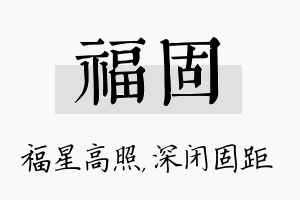 福固

福星高照,深闭固距